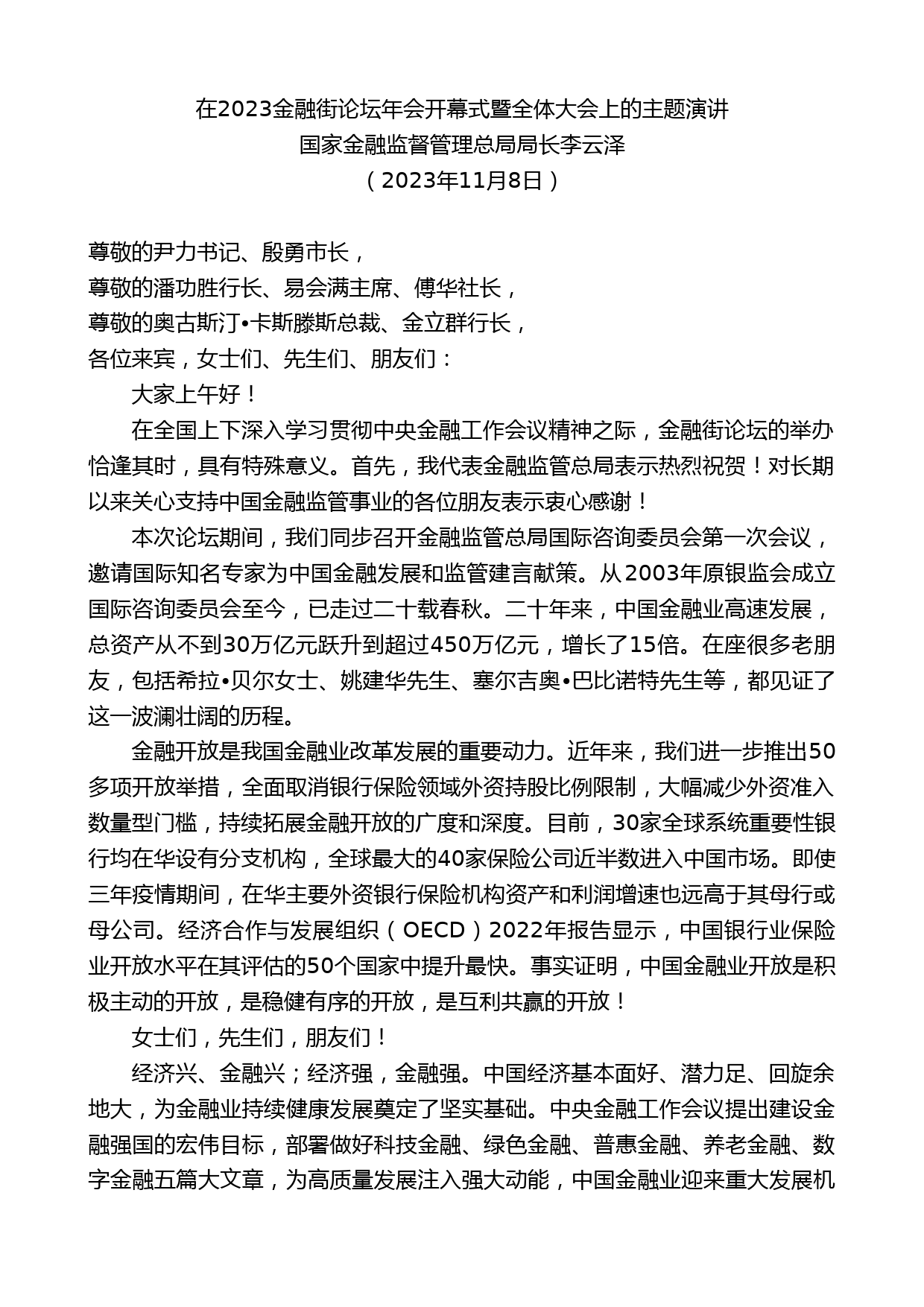 在2023金融街论坛年会开幕式暨全体大会上的主题演讲
国家金融监督管理总局局长李云泽
（2023年11月8日）

尊敬的尹力书记、殷勇市长，
尊敬的潘功胜行长、易会满主席、傅华社长，
尊敬的奥古斯汀•卡斯滕斯总裁、金立群行长，
各位来宾，女士们、先生们、朋友们：

大家上午好！

在全国上下深入学习贯彻中央金融工作会议精神之际，金融街论坛的举办恰逢其时，具有特殊意义。首先，我代表金融监管总局表示热烈祝贺！对长期以来关心支持中国金融监管事业的各位朋友表示衷心感谢！

本次论坛期间，我们同步召开金融监管总局国际咨询委员会第一次会议，邀请国际知名专家为中国金融发展和监管建言献策。从2003年原银监会成立国际咨询委员会至今，已走过二十载春秋。二十年来，中国金融业高速发展，总资产从不到30万亿元跃升到超过450万亿元，增长了15倍。在座很多老朋友，包括希拉•贝尔女士、姚建华先生、塞尔吉奥•巴比诺特先生等，都见证了这一波澜壮阔的历程。

金融开放是我国金融业改革发展的重要动力。近年来，我们进一步推出50多项开放举措，全面取消银行保险领域外资持股比例限制，大幅减少外资准入数量型门槛，持续拓展金融开放的广度和深度。目前，30家全球系统重要性银行均在华设有分支机构，全球最大的40家保险公司近半数进入中国市场。即使三年疫情期间，在华主要外资银行保险机构资产和利润增速也远高于其母行或母公司。经济合作与发展组织（OECD）2022年报告显示，中国银行业保险业开放水平在其评估的50个国家中提升最快。事实证明，中国金融业开放是积极主动的开放，是稳健有序的开放，是互利共赢的开放！

女士们，先生们，朋友们！

经济兴、金融兴；经济强，金融强。中国经济基本面好、潜力足、回旋余地大，为金融业持续健康发展奠定了坚实基础。中央金融工作会议提出建设金融强国的宏伟目标，部署做好科技金融、绿色金融、普惠金融、养老金融、数字金融五篇大文章，为高质量发展注入强大动能，中国金融业迎来重大发展机